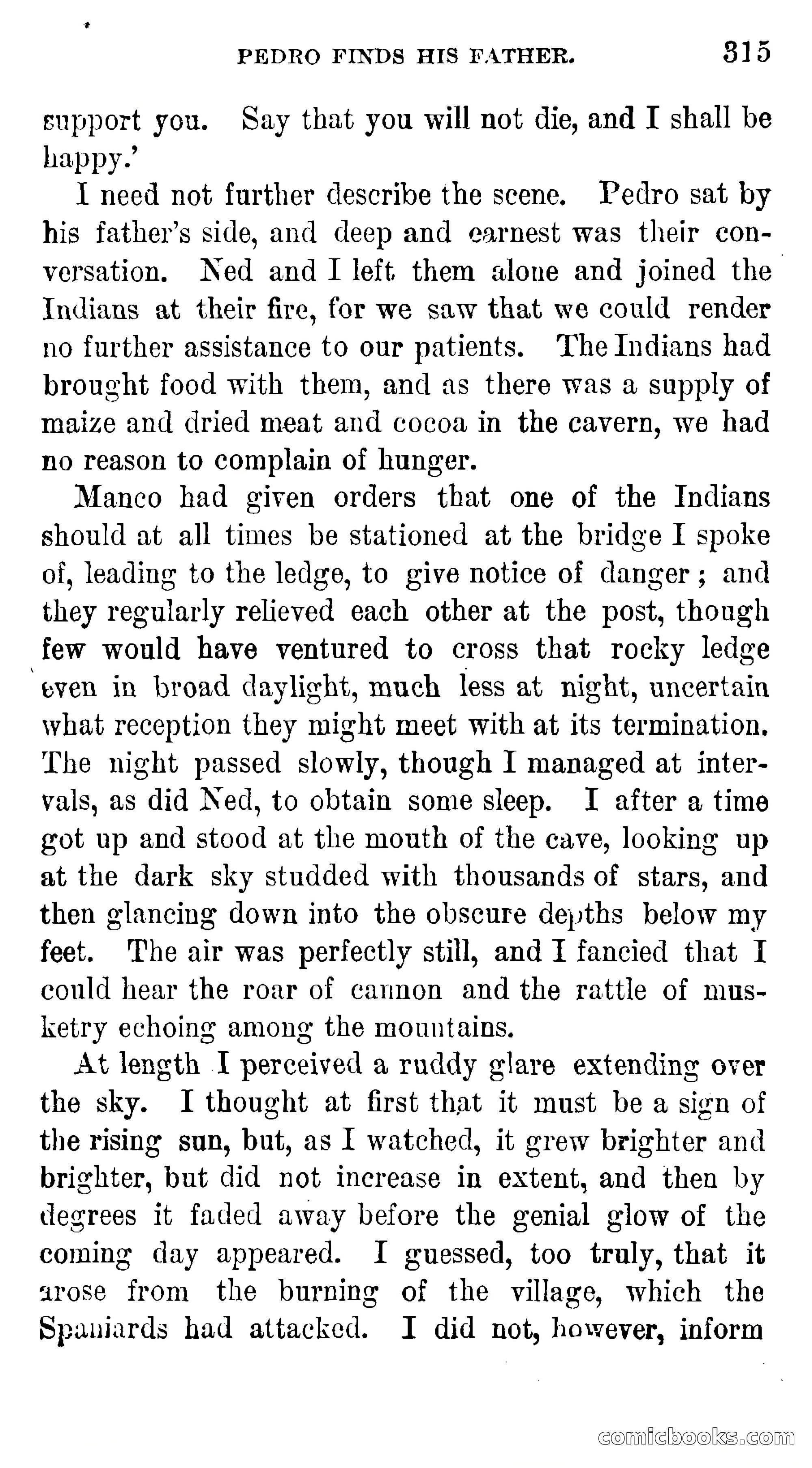 PEDRO FINDS HIS FATHER. 315

support you. Say that you will not die, and I shall be happy.'

I need not further describe the scene. Pedro sat by his father's side, and deep and earnest was their conversation. Ned and I left them alone and joined the Indians at their fire, for we saw that we could render no further assistance to our patients. The Indians had brought food with them, and as there was a supply of maize and dried meat and cocoa in the cavern, we had no reason to complain of hunger.

Manco had given orders that one of the Indians should at all times be stationed at the bridge I spoke of, leading to the ledge, to give notice of danger; and they regularly relieved each other at the post, though few would have ventured to cross that rocky ledge even in broad daylight, much less at night, uncertain what reception they might meet with at its termination. The night passed slowly, though I managed at intervals, as did Ned, to obtain some sleep. I after a time got up and stood at the mouth of the cave, looking up at the dark sky studded with thousands of stars, and then glancing down into the obscure depths below my feet. The air was perfectly still, and I fancied that I could hear the roar of cannon and the rattle of musketry echoing among the mountains.

At length I perceived a ruddy glare extending over the sky. I thought at first that it must be a sign of the rising sun, but, as I watched, it grew brighter and brighter, but did not increase in extent, and then by degrees it faded away before the genial glow of the coming day appeared. I guessed, too truly, that it arose from the burning of the village, which the Spaniards had attacked. I did not, however, inform

comicbooks.com